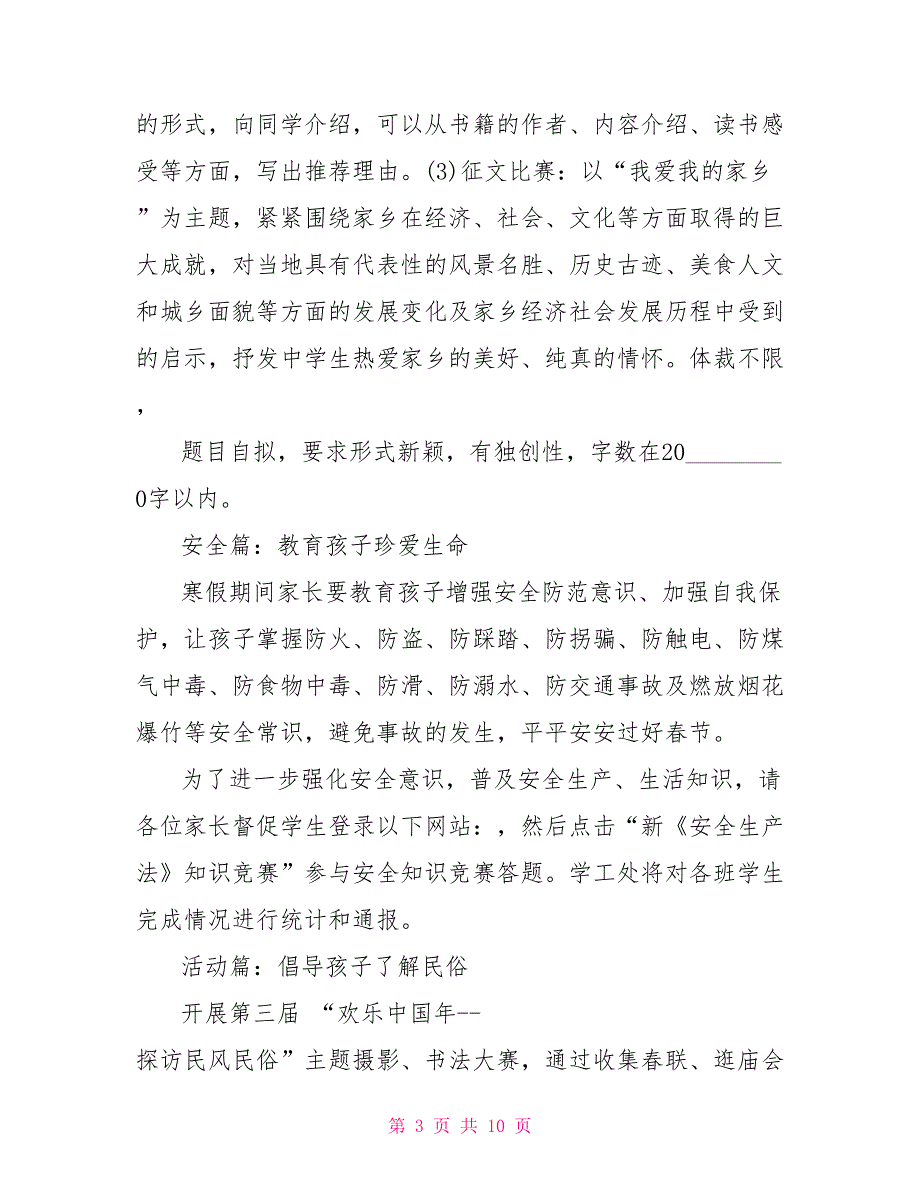 的形式，向同学介绍，可以从书籍的作者、内容介绍、读书感受等方面，写出推荐理由。(3)征文比赛：以“我爱我的家乡”为主题，紧紧围绕家乡在经济、社会、文化等方面取得的巨大成就，对当地具有代表性的风景名胜、历史古迹、美食人文和城乡面貌等方面的发展变化及家乡经济社会发展历程中受到的启示，抒发中学生热爱家乡的美好、纯真的情怀。体裁不限，

题目自拟，要求形式新颖，有独创性，字数在20________0字以内。

安全篇：教育孩子珍爱生命

寒假期间家长要教育孩子增强安全防范意识、加强自我保护，让孩子掌握防火、防盗、防踩踏、防拐骗、防触电、防煤气中毒、防食物中毒、防滑、防溺水、防交通事故及燃放烟花爆竹等安全常识，避免事故的发生，平平安安过好春节。

为了进一步强化安全意识，普及安全生产、生活知识，请各位家长督促学生登录以下网站：，然后点击“新《安全生产法》知识竞赛”参与安全知识竞赛答题。学工处将对各班学生完成情况进行统计和通报。

活动篇：倡导孩子了解民俗

开展第三届 “欢乐中国年--探访民风民俗”主题摄影、书法大赛，通过收集春联、逛庙会

第 3 页 共 10 页